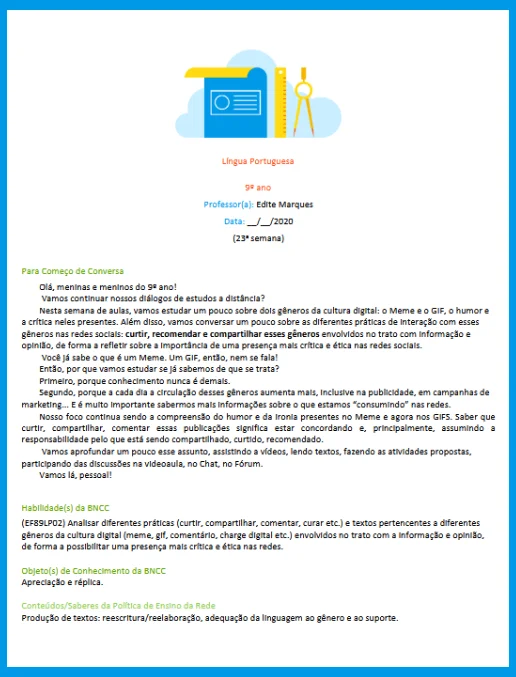 Língua Portuguesa

9º ano

Professor(a): Edite Marques

Data: __/__/2020

(23ª semana)

Para Começo de Conversa

Olá, meninas e meninos do 9º ano!

Vamos continuar nossos diálogos de estudos a distância?

Nesta semana de aulas, vamos estudar um pouco sobre dois gêneros da cultura digital: o Meme e o GIF, o humor e a crítica neles presentes. Além disso, vamos conversar um pouco sobre as diferentes práticas de interação com esses gêneros nas redes sociais: curtir, recomendar e compartilhar esses gêneros envolvidos no trato com informação e opinião, de forma a refletir sobre a importância de uma presença mais crítica e ética nas redes sociais.

Você já sabe o que é um Meme. Um GIF, então, nem se fala!

Então, por que vamos estudar se já sabemos de que se trata?

Primeiro, porque conhecimento nunca é demais.

Segundo, porque a cada dia a circulação desses gêneros aumenta mais, inclusive na publicidade, em campanhas de marketing... E é muito importante sabermos mais informações sobre o que estamos "consumindo" nas redes.

Nosso foco continua sendo a compreensão do humor e da ironia presentes no Meme e agora nos GIFS. Saber que curtir, compartilhar, comentar essas publicações significa estar concordando e, principalmente, assumindo a responsabilidade pelo que está sendo compartilhado, curtido, recomendado.

Vamos aprofundar um pouco esse assunto, assistindo a vídeos, lendo textos, fazendo as atividades propostas, participando das discussões na videoaula, no Chat, no Fórum.

Vamos lá, pessoal!

Habilidade(s) da BNCC

(EF89LP02) Analisar diferentes práticas (curtir, compartilhar, comentar, curar etc.) e textos pertencentes a diferentes gêneros da cultura digital (meme, gif, comentário, charge digital etc.) envolvidos no trato com a informação e opinião, de forma a possibilitar uma presença mais crítica e ética nas redes.

Objeto(s) de Conhecimento da BNCC

Apreciação e réplica.

Conteúdos/Saberes da Política de Ensino da Rede

Produção de textos: reescritura/reelaboração, adequação da linguagem ao gênero e ao suporte.